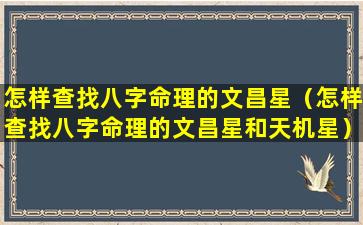 怎样查找八字命理的文昌星（怎样查找八字命理的文昌星和天机星）